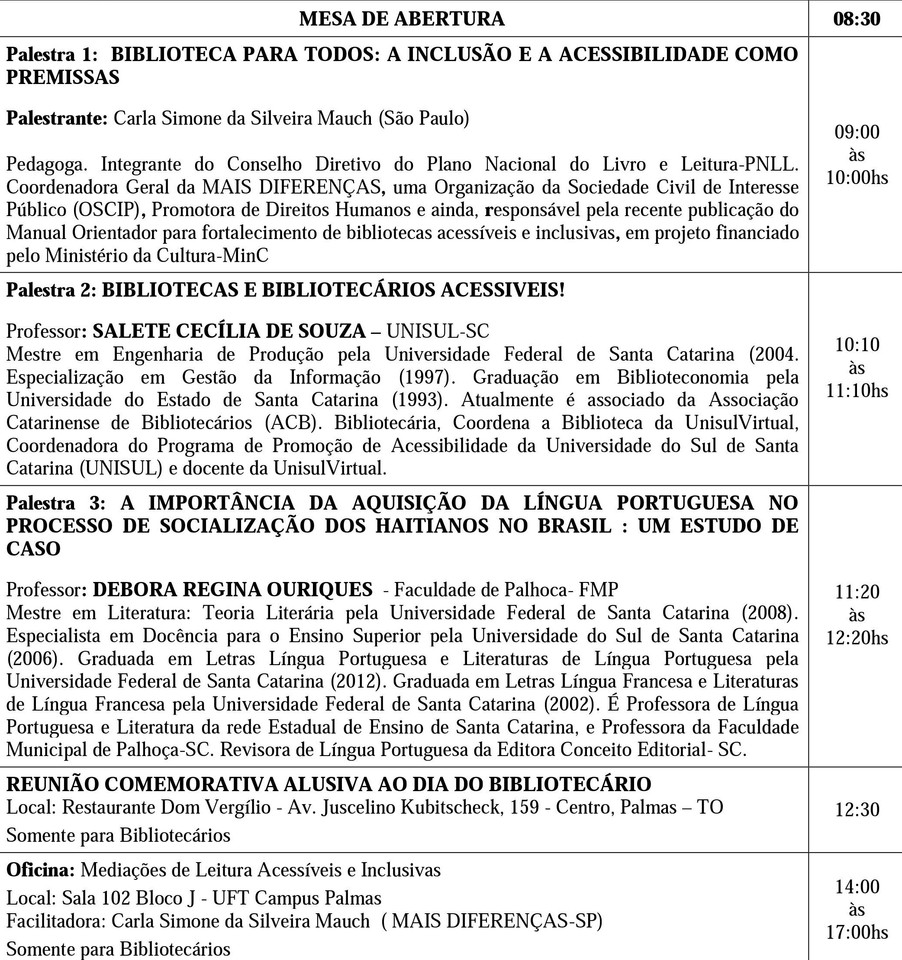 | MESA DE ABERTURA | 08:30 |
|---|---|
| Palestra 1: BIBLIOTECA PARA TODOS: A INCLUSÃO E A ACESSIBILIDADE COMO PREMISSAS<br><br>Palestrante: Carla Simone da Silveira Mauch (São Paulo)<br><br>Pedagoga. Integrante do Conselho Diretivo do Plano Nacional do Livro e Leitura-PNLL. Coordenadora Geral da MAIS DIFERENÇAS, uma Organização da Sociedade Civil de Interesse Público (OSCIP), Promotora de Direitos Humanos e ainda, responsável pela recente publicação do Manual Orientador para fortalecimento de bibliotecas acessíveis e inclusivas, em projeto financiado pelo Ministério da Cultura-MinC | 09:00 às 10:00hs |
| Palestra 2: BIBLIOTECAS E BIBLIOTECÁRIOS ACESSIVEIS!<br><br>Professor: SALETE CECÍLIA DE SOUZA – UNISUL-SC<br>Mestre em Engenharia de Produção pela Universidade Federal de Santa Catarina (2004. Especialização em Gestão da Informação (1997). Graduação em Biblioteconomia pela Universidade do Estado de Santa Catarina (1993). Atualmente é associado da Associação Catarinense de Bibliotecários (ACB). Bibliotecária, Coordena a Biblioteca da UnisulVirtual, Coordenadora do Programa de Promoção de Acessibilidade da Universidade do Sul de Santa Catarina (UNISUL) e docente da UnisulVirtual. | 10:10 às 11:10hs |
| Palestra 3: A IMPORTÂNCIA DA AQUISIÇÃO DA LÍNGUA PORTUGUESA NO PROCESSO DE SOCIALIZAÇÃO DOS HAITIANOS NO BRASIL : UM ESTUDO DE CASO<br><br>Professor: DEBORA REGINA OURIQUES - Faculdade de Palhoca- FMP<br>Mestre em Literatura: Teoria Literária pela Universidade Federal de Santa Catarina (2008). Especialista em Docência para o Ensino Superior pela Universidade do Sul de Santa Catarina (2006). Graduada em Letras Língua Portuguesa e Literaturas de Língua Portuguesa pela Universidade Federal de Santa Catarina (2012). Graduada em Letras Língua Francesa e Literaturas de Língua Francesa pela Universidade Federal de Santa Catarina (2002). É Professora de Língua Portuguesa e Literatura da rede Estadual de Ensino de Santa Catarina, e Professora da Faculdade Municipal de Palhoça-SC. Revisora de Língua Portuguesa da Editora Conceito Editorial- SC. | 11:20 às 12:20hs |
| REUNIÃO COMEMORATIVA ALUSIVA AO DIA DO BIBLIOTECÁRIO<br>Local: Restaurante Dom Vergílio - Av. Juscelino Kubitscheck, 159 - Centro, Palmas – TO<br>Somente para Bibliotecários | 12:30 |
| Oficina: Mediações de Leitura Acessíveis e Inclusivas<br>Local: Sala 102 Bloco J - UFT Campus Palmas<br>Facilitadora: Carla Simone da Silveira Mauch ( MAIS DIFERENÇAS-SP)<br>Somente para Bibliotecários | 14:00 às 17:00hs |